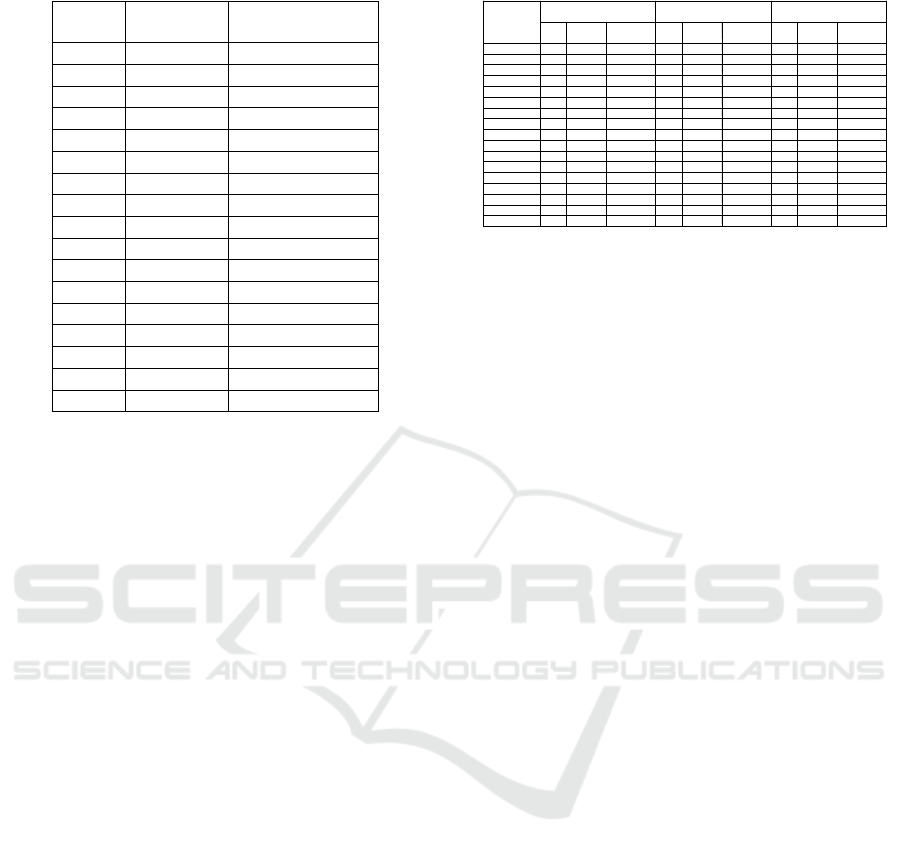 SCITEPRESS
SCIENCE AND TECHNOLOGY PUBLICATIONS